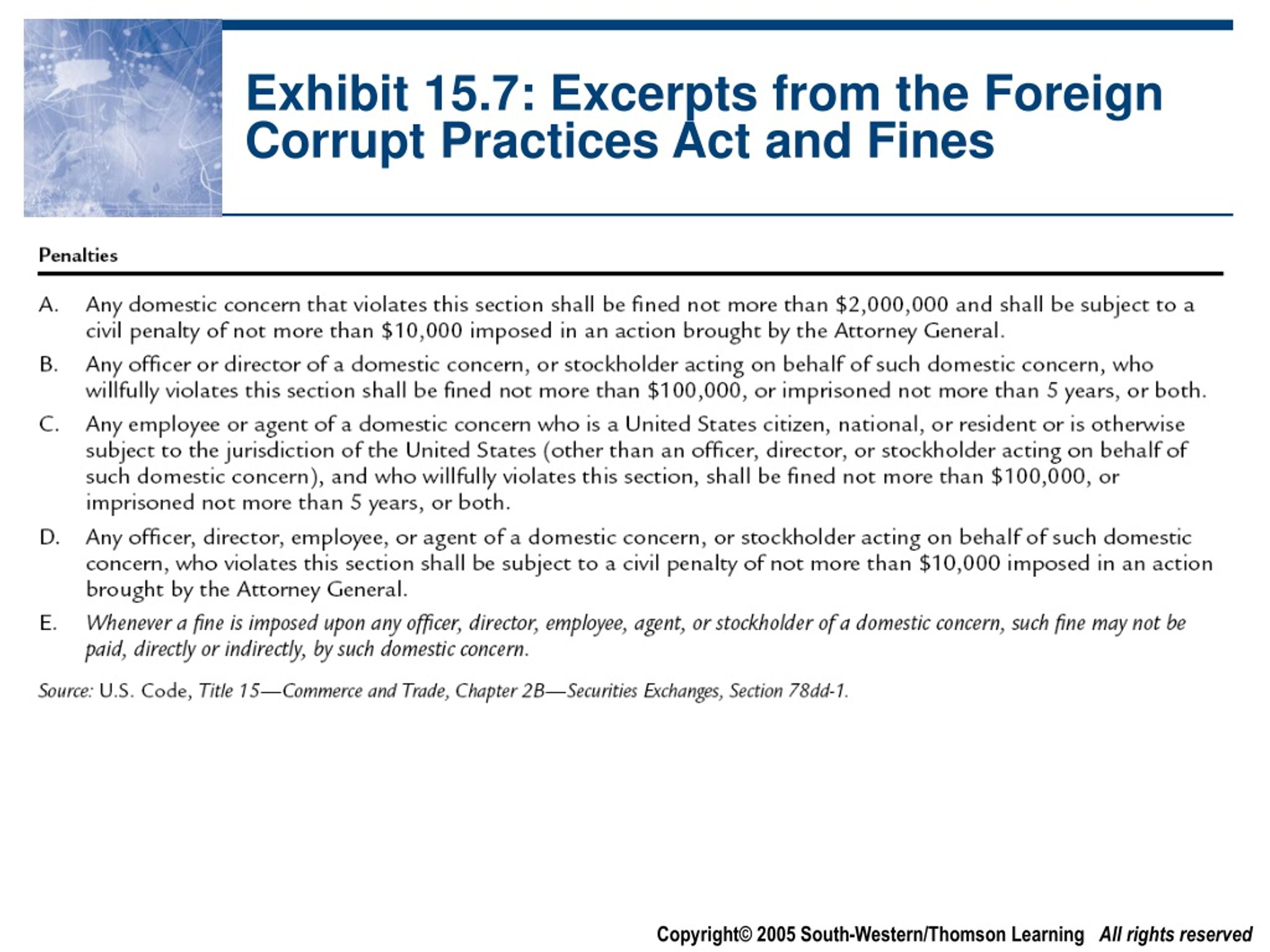 Exhibit 15.7: Excerpts from the Foreign Corrupt Practices Act and Fines

Penalties

A. Any domestic concern that violates this section shall be fined not more than \$2,000,000 and shall be subject to a civil penalty of not more than \$10,000 imposed in an action brought by the Attorney General.

B. Any officer or director of a domestic concern, or stockholder acting on behalf of such domestic concern, who willfully violates this section shall be fined not more than \$100,000, or imprisoned not more than 5 years, or both.

C. Any employee or agent of a domestic concern who is a United States citizen, national, or resident or is otherwise subject to the jurisdiction of the United States (other than an officer, director, or stockholder acting on behalf of such domestic concern), and who willfully violates this section, shall be fined not more than \$100,000, or imprisoned not more than 5 years, or both.

D. Any officer, director, employee, or agent of a domestic concern, or stockholder acting on behalf of such domestic concern, who violates this section shall be subject to a civil penalty of not more than \$10,000 imposed in an action brought by the Attorney General.

E. Whenever a fine is imposed upon any officer, director, employee, agent, or stockholder of a domestic concern, such fine may not be paid, directly or indirectly, by such domestic concern.

Source: U.S. Code, Title 15—Commerce and Trade, Chapter 2B—Securities Exchanges, Section 78dd-1.

Copyright© 2005 South-Western/Thomson Learning All rights reserved